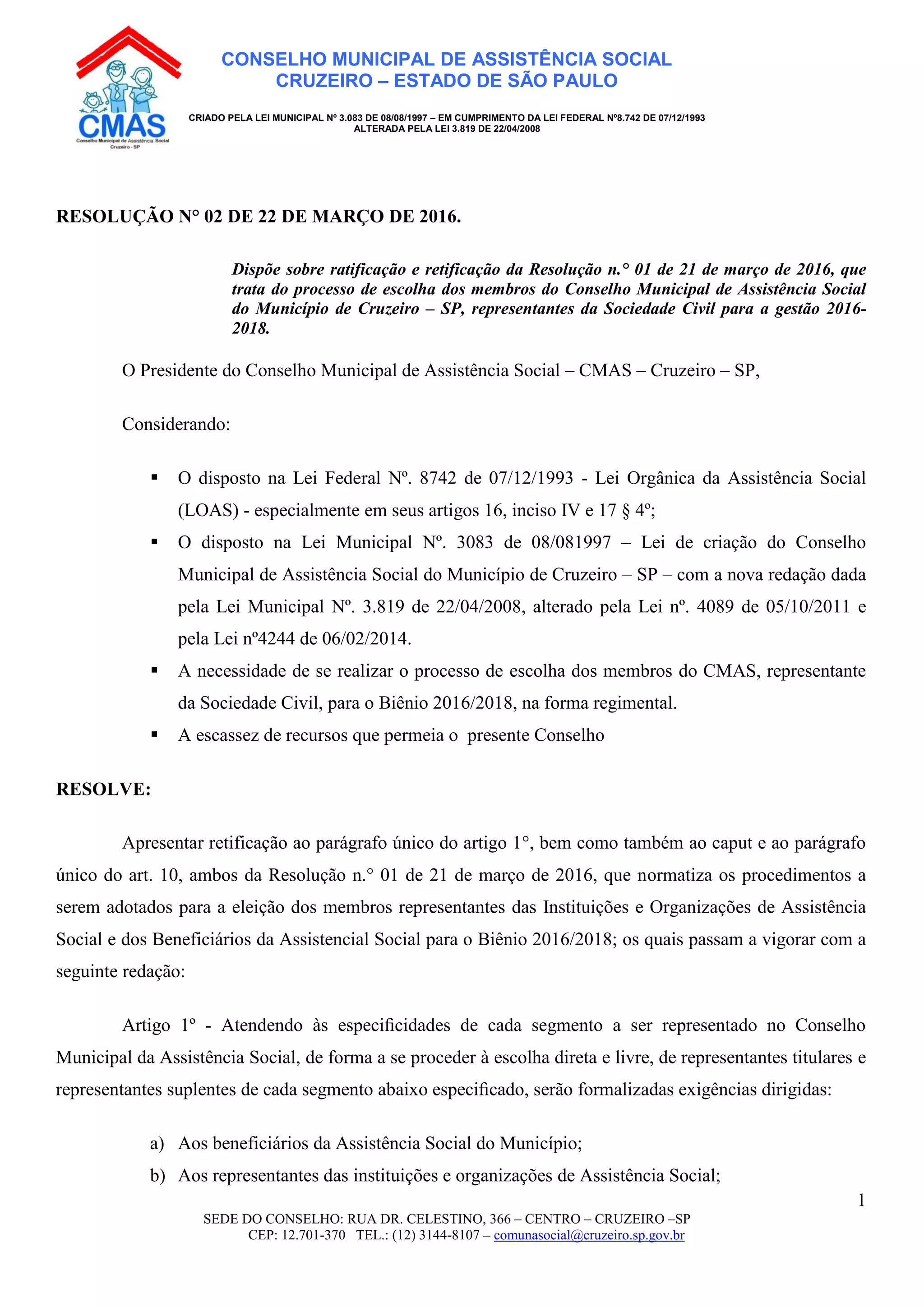 CMAS
Conselho Municipal de Assistência Social
Cruzeiro - SP

CONSELHO MUNICIPAL DE ASSISTÊNCIA SOCIAL
CRUZEIRO – ESTADO DE SÃO PAULO

CRIADO PELA LEI MUNICIPAL Nº 3.083 DE 08/08/1997 – EM CUMPRIMENTO DA LEI FEDERAL Nº8.742 DE 07/12/1993
ALTERADA PELA LEI 3.819 DE 22/04/2008

RESOLUÇÃO N° 02 DE 22 DE MARÇO DE 2016.

Dispõe sobre ratificação e retificação da Resolução n.° 01 de 21 de março de 2016, que trata do processo de escolha dos membros do Conselho Municipal de Assistência Social do Município de Cruzeiro – SP, representantes da Sociedade Civil para a gestão 2016-2018.

O Presidente do Conselho Municipal de Assistência Social – CMAS – Cruzeiro – SP,

Considerando:

▪ O disposto na Lei Federal Nº. 8742 de 07/12/1993 - Lei Orgânica da Assistência Social (LOAS) - especialmente em seus artigos 16, inciso IV e 17 § 4º;
▪ O disposto na Lei Municipal Nº. 3083 de 08/081997 – Lei de criação do Conselho Municipal de Assistência Social do Município de Cruzeiro – SP – com a nova redação dada pela Lei Municipal Nº. 3.819 de 22/04/2008, alterado pela Lei nº. 4089 de 05/10/2011 e pela Lei nº4244 de 06/02/2014.
▪ A necessidade de se realizar o processo de escolha dos membros do CMAS, representante da Sociedade Civil, para o Biênio 2016/2018, na forma regimental.
▪ A escassez de recursos que permeia o presente Conselho

RESOLVE:

Apresentar retificação ao parágrafo único do artigo 1°, bem como também ao caput e ao parágrafo único do art. 10, ambos da Resolução n.° 01 de 21 de março de 2016, que normatiza os procedimentos a serem adotados para a eleição dos membros representantes das Instituições e Organizações de Assistência Social e dos Beneficiários da Assistencial Social para o Biênio 2016/2018; os quais passam a vigorar com a seguinte redação:

Artigo 1º - Atendendo às especificidades de cada segmento a ser representado no Conselho Municipal da Assistência Social, de forma a se proceder à escolha direta e livre, de representantes titulares e representantes suplentes de cada segmento abaixo especificado, serão formalizadas exigências dirigidas:

a) Aos beneficiários da Assistência Social do Município;
b) Aos representantes das instituições e organizações de Assistência Social;

1

SEDE DO CONSELHO: RUA DR. CELESTINO, 366 – CENTRO – CRUZEIRO –SP
CEP: 12.701-370 TEL.: (12) 3144-8107 – comunasocial@cruzeiro.sp.gov.br